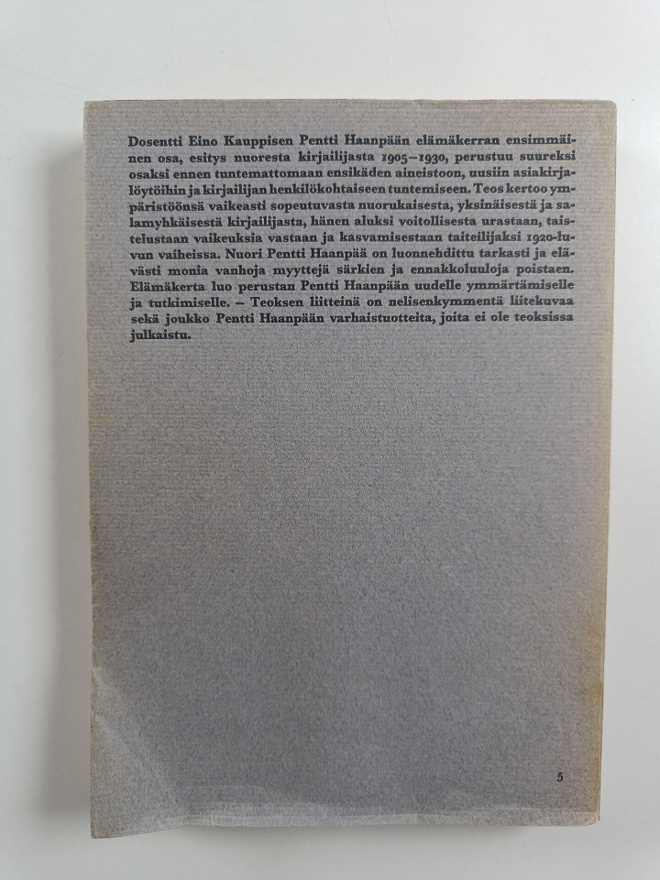 Dosentti Eino Kauppisen Pentti Haanpään elämäkerran ensimmäinen osa, esitys nuoresta kirjailijasta 1905–1930, perustuu suureksi osaksi ennen tuntemattomaan ensikäden aineistoon, uusiin asiakirjalöytöihin ja kirjailijan henkilökohtaiseen tuntemiseen. Teos kertoo ympäristöönsä vaikeasti sopeutuvasta nuorukaisesta, yksinäisestä ja salamyhkäisestä kirjailijasta, hänen aluksi voitollisesta urastaan, taistelustaan vaikeuksia vastaan ja kasvamisestaan taiteilijaksi 1920-luvun vaiheissa. Nuori Pentti Haanpää on luonnehdittu tarkasti ja elävästi monia vanhoja myyttejä särkien ja ennakkoluuloja poistaen. Elämäkerta luo perustan Pentti Haanpään uudelle ymmärtämiselle ja tutkimiselle. – Teoksen liitteinä on nelisenkymmentä liitekuvaa sekä joukko Pentti Haanpään varhaistuotteita, joita ei ole teoksissa julkaistu.

5